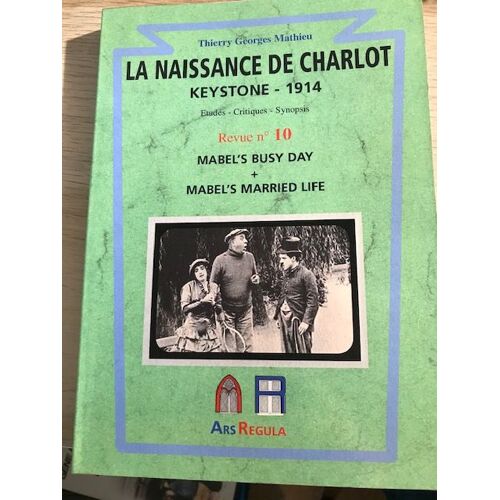 Thierry Georges Mathieu

LA NAISSANCE DE CHARLOT
KEYSTONE - 1914

Etudes - Critiques - Synopsis

Revue n° 10

MABEL'S BUSY DAY
+
MABEL'S MARRIED LIFE

ARS REGULA